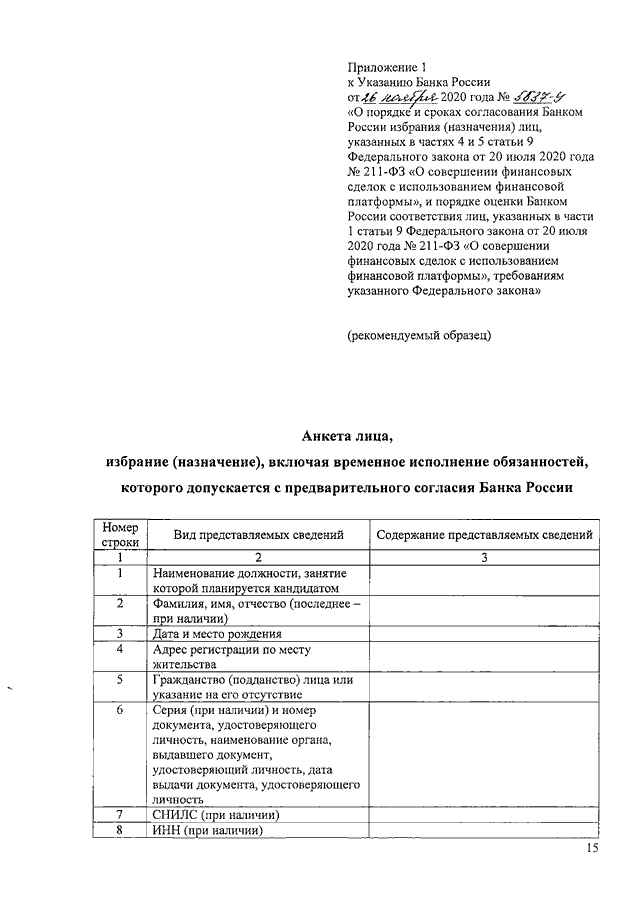 Приложение 1
к Указанию Банка России
от 26 ноября 2020 года № 5637-У
«О порядке и сроках согласования Банком России избрания (назначения) лиц, указанных в частях 4 и 5 статьи 9 Федерального закона от 20 июля 2020 года № 211-ФЗ «О совершении финансовых сделок с использованием финансовой платформы», и порядке оценки Банком России соответствия лиц, указанных в части 1 статьи 9 Федерального закона от 20 июля 2020 года № 211-ФЗ «О совершении финансовых сделок с использованием финансовой платформы», требованиям указанного Федерального закона»

(рекомендуемый образец)

Анкета лица,
избрание (назначение), включая временное исполнение обязанностей,
которого допускается с предварительного согласия Банка России

| Номер строки | Вид представляемых сведений | Содержание представляемых сведений |
|---|---|---|
| 1 | 2 | 3 |
| 1 | Наименование должности, занятие которой планируется кандидатом | |
| 2 | Фамилия, имя, отчество (последнее – при наличии) | |
| 3 | Дата и место рождения | |
| 4 | Адрес регистрации по месту жительства | |
| 5 | Гражданство (подданство) лица или указание на его отсутствие | |
| 6 | Серия (при наличии) и номер документа, удостоверяющего личность, наименование органа, выдавшего документ, удостоверяющий личность, дата выдачи документа, удостоверяющего личность | |
| 7 | СНИЛС (при наличии) | |
| 8 | ИНН (при наличии) | |

15